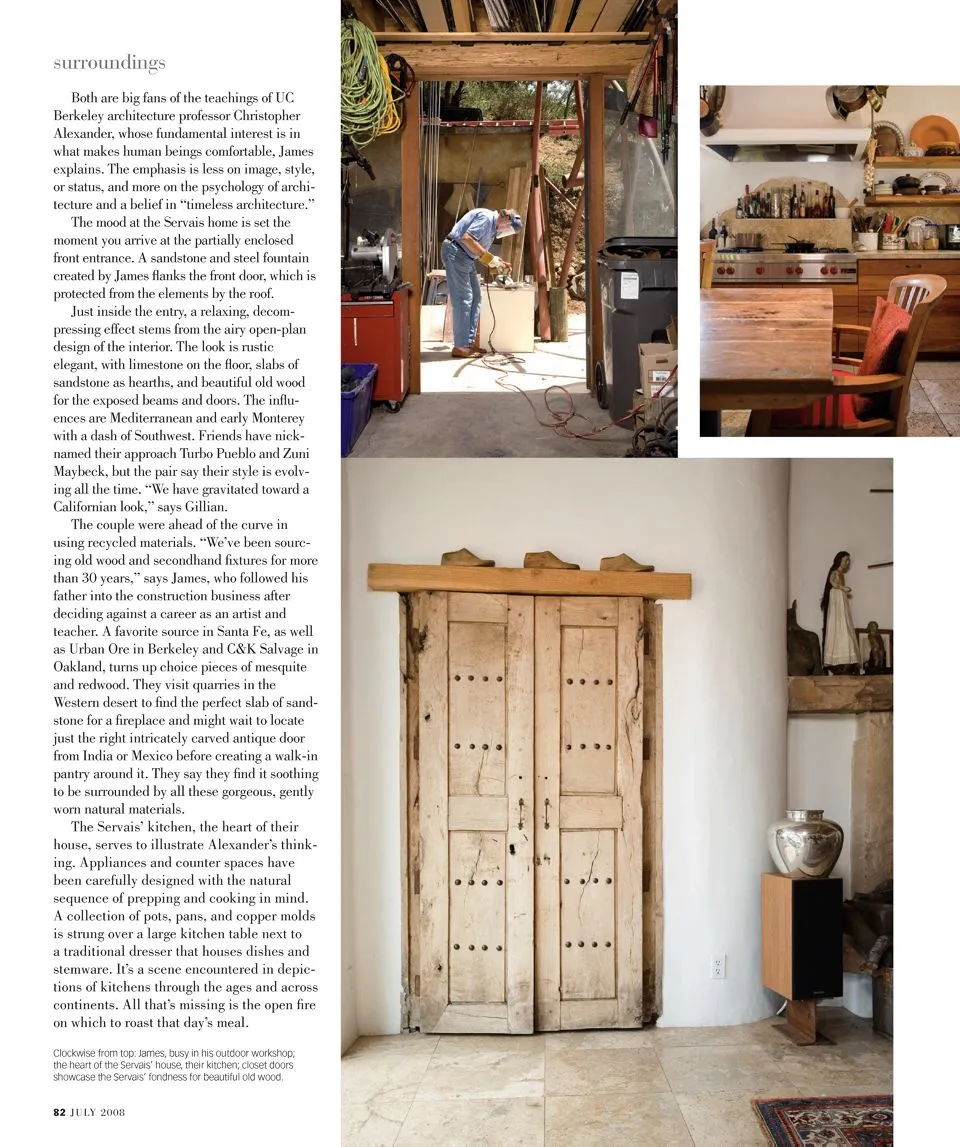 surroundings

Both are big fans of the teachings of UC Berkeley architecture professor Christopher Alexander, whose fundamental interest is in what makes human beings comfortable, James explains. The emphasis is less on image, style, or status, and more on the psychology of architecture and a belief in "timeless architecture."

The mood at the Servais home is set the moment you arrive at the partially enclosed front entrance. A sandstone and steel fountain created by James flanks the front door, which is protected from the elements by the roof.

Just inside the entry, a relaxing, decompressing effect stems from the airy open-plan design of the interior. The look is rustic elegant, with limestone on the floor, slabs of sandstone as hearths, and beautiful old wood for the exposed beams and doors. The influences are Mediterranean and early Monterey with a dash of Southwest. Friends have nicknamed their approach Turbo Pueblo and Zuni Maybeck, but the pair say their style is evolving all the time. "We have gravitated toward a Californian look," says Gillian.

The couple were ahead of the curve in using recycled materials. "We've been sourcing old wood and secondhand fixtures for more than 30 years," says James, who followed his father into the construction business after deciding against a career as an artist and teacher. A favorite source in Santa Fe, as well as Urban Ore in Berkeley and C&K Salvage in Oakland, turns up choice pieces of mesquite and redwood. They visit quarries in the Western desert to find the perfect slab of sandstone for a fireplace and might wait to locate just the right intricately carved antique door from India or Mexico before creating a walk-in pantry around it. They say they find it soothing to be surrounded by all these gorgeous, gently worn natural materials.

The Servais' kitchen, the heart of their house, serves to illustrate Alexander's thinking. Appliances and counter spaces have been carefully designed with the natural sequence of prepping and cooking in mind. A collection of pots, pans, and copper molds is strung over a large kitchen table next to a traditional dresser that houses dishes and stemware. It's a scene encountered in depictions of kitchens through the ages and across continents. All that's missing is the open fire on which to roast that day's meal.

Clockwise from top: James, busy in his outdoor workshop; the heart of the Servais' house, their kitchen; closet doors showcase the Servais' fondness for beautiful old wood.

82 JULY 2008